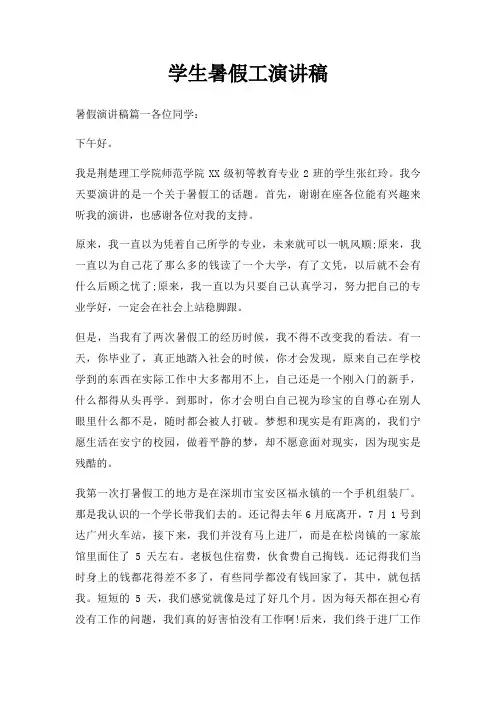 学生暑假工演讲稿

暑假演讲稿篇一各位同学：

下午好。

我是荆楚理工学院师范学院 XX 级初等教育专业 2 班的学生张红玲。我今天要演讲的是一个关于暑假工的话题。首先，谢谢在座各位能有兴趣来听我的演讲，也感谢各位对我的支持。

原来，我一直以为凭着自己所学的专业，未来就可以一帆风顺;原来，我一直以为自己花了那么多的钱读了一个大学，有了文凭，以后就不会有什么后顾之忧了;原来，我一直以为只要自己认真学习，努力把自己的专业学好，一定会在社会上站稳脚跟。

但是，当我有了两次暑假工的经历时候，我不得不改变我的看法。有一天，你毕业了，真正地踏入社会的时候，你才会发现，原来自己在学校学到的东西在实际工作中大多都用不上，自己还是一个刚入门的新手，什么都得从头再学。到那时，你才会明白自己视为珍宝的自尊心在别人眼里什么都不是，随时都会被人打破。梦想和现实是有距离的，我们宁愿生活在安宁的校园，做着平静的梦，却不愿意面对现实，因为现实是残酷的。

我第一次打暑假工的地方是在深圳市宝安区福永镇的一个手机组装厂。那是我认识的一个学长带我们去的。还记得去年 6 月底离开，7 月 1 号到达广州火车站，接下来，我们并没有马上进厂，而是在松岗镇的一家旅馆里面住了 5 天左右。老板包住宿费，伙食费自己掏钱。还记得我们当时身上的钱都花得差不多了，有些同学都没有钱回家了，其中，就包括我。短短的 5 天，我们感觉就像是过了好几个月。因为每天都在担心有没有工作的问题，我们真的好害怕没有工作啊!后来，我们终于进厂工作